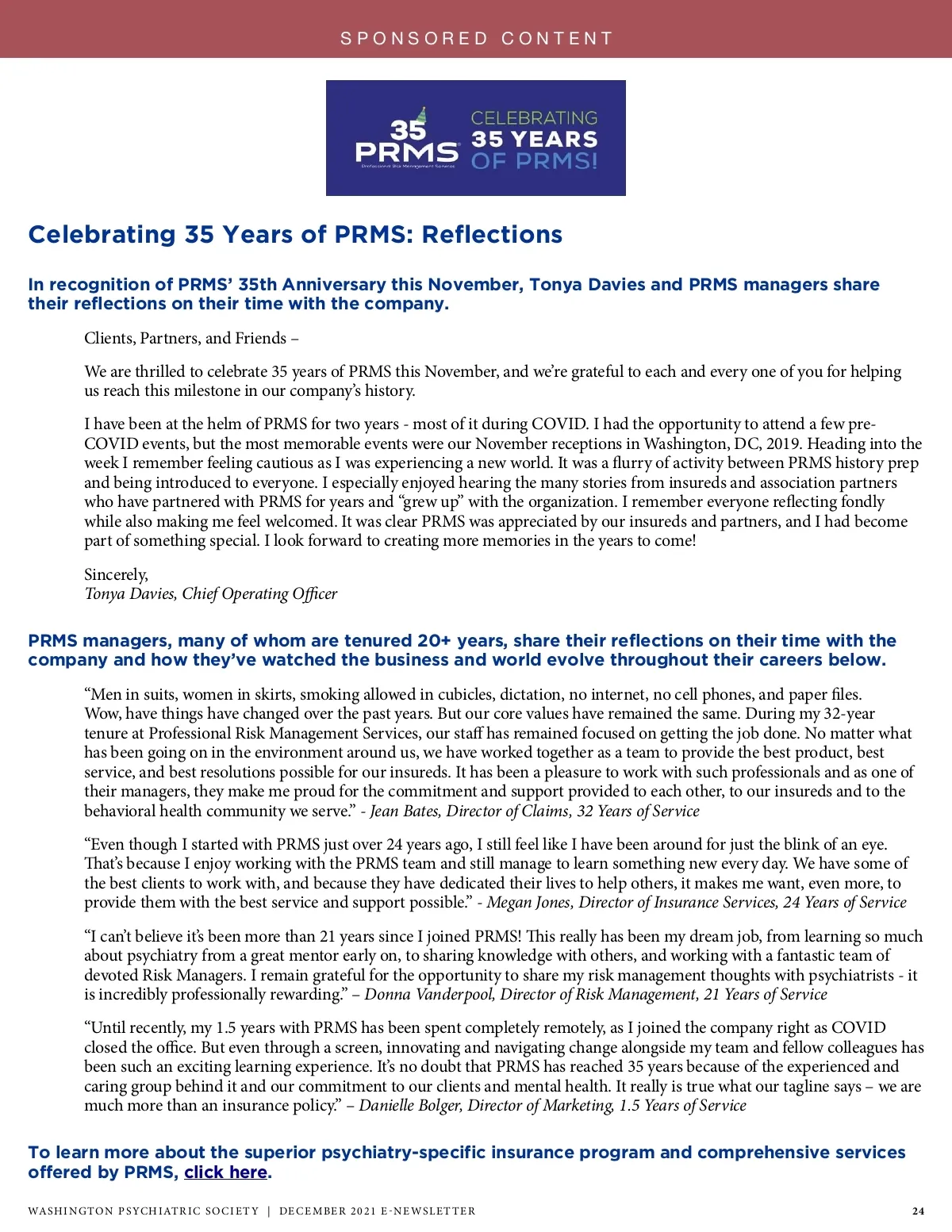 SPONSORED CONTENT

35 PRMS Professional Risk Management Services

CELEBRATING 35 YEARS OF PRMS!

Celebrating 35 Years of PRMS: Reflections

In recognition of PRMS' 35th Anniversary this November, Tonya Davies and PRMS managers share their reflections on their time with the company.

Clients, Partners, and Friends –

We are thrilled to celebrate 35 years of PRMS this November, and we're grateful to each and every one of you for helping us reach this milestone in our company's history.

I have been at the helm of PRMS for two years - most of it during COVID. I had the opportunity to attend a few pre-COVID events, but the most memorable events were our November receptions in Washington, DC, 2019. Heading into the week I remember feeling cautious as I was experiencing a new world. It was a flurry of activity between PRMS history prep and being introduced to everyone. I especially enjoyed hearing the many stories from insureds and association partners who have partnered with PRMS for years and "grew up" with the organization. I remember everyone reflecting fondly while also making me feel welcomed. It was clear PRMS was appreciated by our insureds and partners, and I had become part of something special. I look forward to creating more memories in the years to come!

Sincerely,
Tonya Davies, Chief Operating Officer

PRMS managers, many of whom are tenured 20+ years, share their reflections on their time with the company and how they've watched the business and world evolve throughout their careers below.

"Men in suits, women in skirts, smoking allowed in cubicles, dictation, no internet, no cell phones, and paper files. Wow, have things have changed over the past years. But our core values have remained the same. During my 32-year tenure at Professional Risk Management Services, our staff has remained focused on getting the job done. No matter what has been going on in the environment around us, we have worked together as a team to provide the best product, best service, and best resolutions possible for our insureds. It has been a pleasure to work with such professionals and as one of their managers, they make me proud for the commitment and support provided to each other, to our insureds and to the behavioral health community we serve." - Jean Bates, Director of Claims, 32 Years of Service

"Even though I started with PRMS just over 24 years ago, I still feel like I have been around for just the blink of an eye. That's because I enjoy working with the PRMS team and still manage to learn something new every day. We have some of the best clients to work with, and because they have dedicated their lives to help others, it makes me want, even more, to provide them with the best service and support possible." - Megan Jones, Director of Insurance Services, 24 Years of Service

"I can't believe it's been more than 21 years since I joined PRMS! This really has been my dream job, from learning so much about psychiatry from a great mentor early on, to sharing knowledge with others, and working with a fantastic team of devoted Risk Managers. I remain grateful for the opportunity to share my risk management thoughts with psychiatrists - it is incredibly professionally rewarding." – Donna Vanderpool, Director of Risk Management, 21 Years of Service

"Until recently, my 1.5 years with PRMS has been spent completely remotely, as I joined the company right as COVID closed the office. But even through a screen, innovating and navigating change alongside my team and fellow colleagues has been such an exciting learning experience. It's no doubt that PRMS has reached 35 years because of the experienced and caring group behind it and our commitment to our clients and mental health. It really is true what our tagline says – we are much more than an insurance policy." – Danielle Bolger, Director of Marketing, 1.5 Years of Service

To learn more about the superior psychiatry-specific insurance program and comprehensive services offered by PRMS, click here.

WASHINGTON PSYCHIATRIC SOCIETY | DECEMBER 2021 E-NEWSLETTER 24